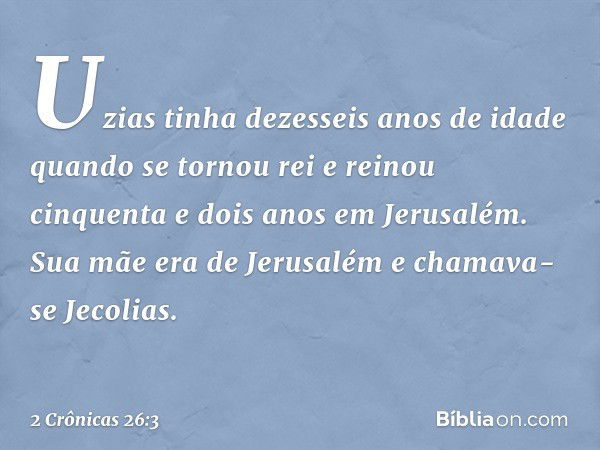 Uzias tinha dezesseis anos de idade quando se tornou rei e reinou cinquenta e dois anos em Jerusalém. Sua mãe era de Jerusalém e chamava-se Jecolias.

2 Crônicas 26:3

Bíbliaon.com